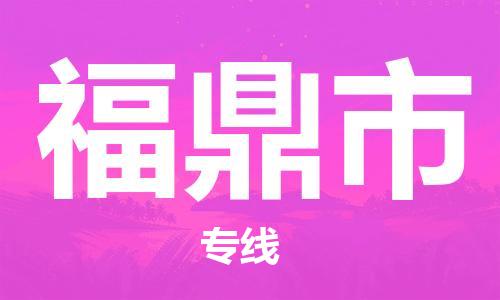 福鼎市

专线